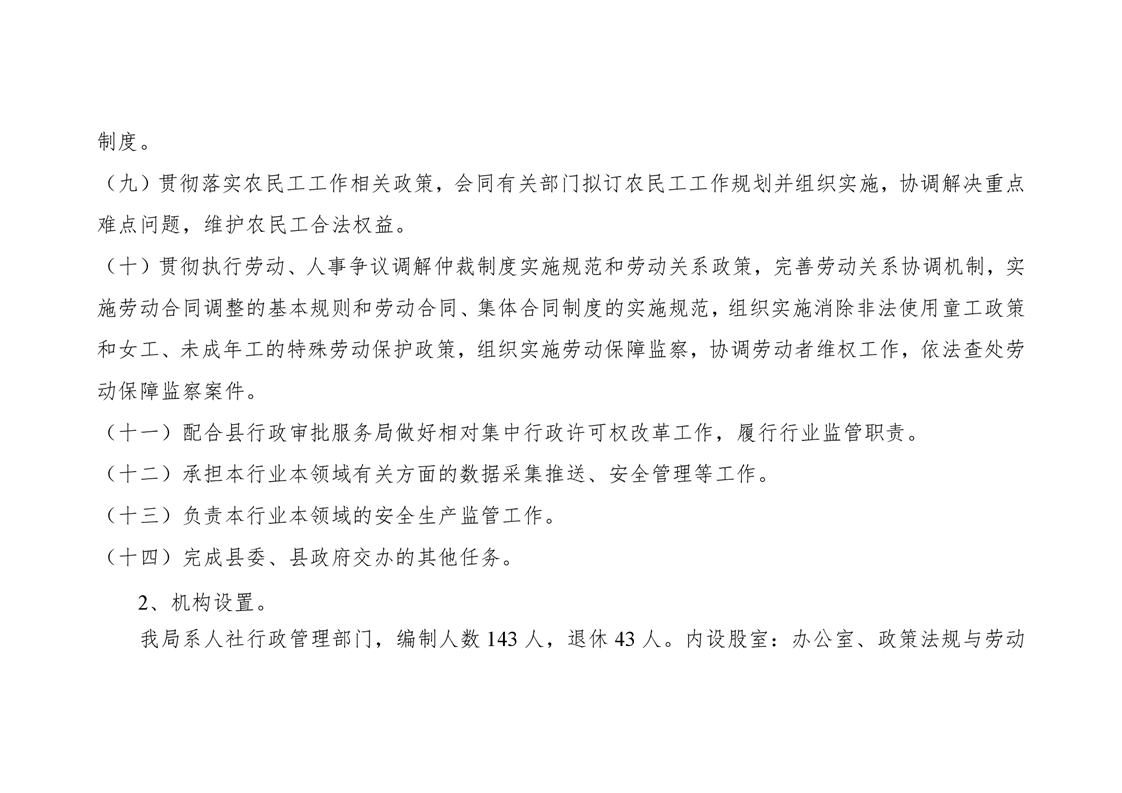 制度。

（九）贯彻落实农民工工作相关政策，会同有关部门拟订农民工工作规划并组织实施，协调解决重点难点问题，维护农民工合法权益。

（十）贯彻执行劳动、人事争议调解仲裁制度实施规范和劳动关系政策，完善劳动关系协调机制，实施劳动合同调整的基本规则和劳动合同、集体合同制度的实施规范，组织实施消除非法使用童工政策和女工、未成年工的特殊劳动保护政策，组织实施劳动保障监察，协调劳动者维权工作，依法查处劳动保障监察案件。

（十一）配合县行政审批服务局做好相对集中行政许可权改革工作，履行行业监管职责。

（十二）承担本行业本领域有关方面的数据采集推送、安全管理等工作。

（十三）负责本行业本领域的安全生产监管工作。

（十四）完成县委、县政府交办的其他任务。

2、机构设置。

我局系人社行政管理部门，编制人数 143 人，退休 43 人。内设股室：办公室、政策法规与劳动